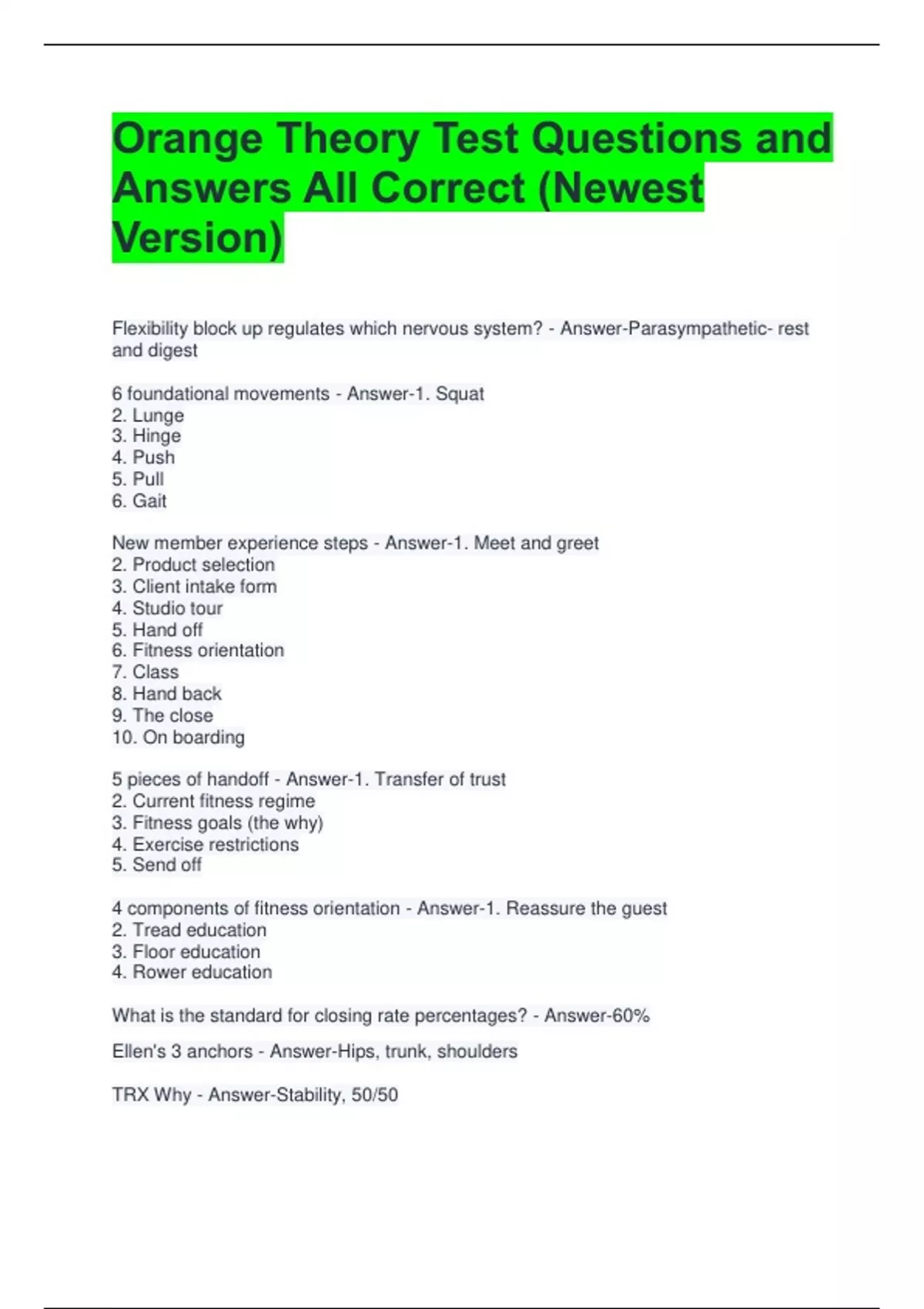 Orange Theory Test Questions and Answers All Correct (Newest Version)

Flexibility block up regulates which nervous system? - Answer-Parasympathetic- rest and digest

6 foundational movements - Answer-1. Squat
2. Lunge
3. Hinge
4. Push
5. Pull
6. Gait

New member experience steps - Answer-1. Meet and greet
2. Product selection
3. Client intake form
4. Studio tour
5. Hand off
6. Fitness orientation
7. Class
8. Hand back
9. The close
10. On boarding

5 pieces of handoff - Answer-1. Transfer of trust
2. Current fitness regime
3. Fitness goals (the why)
4. Exercise restrictions
5. Send off

4 components of fitness orientation - Answer-1. Reassure the guest
2. Tread education
3. Floor education
4. Rower education

What is the standard for closing rate percentages? - Answer-60%

Ellen's 3 anchors - Answer-Hips, trunk, shoulders

TRX Why - Answer-Stability, 50/50